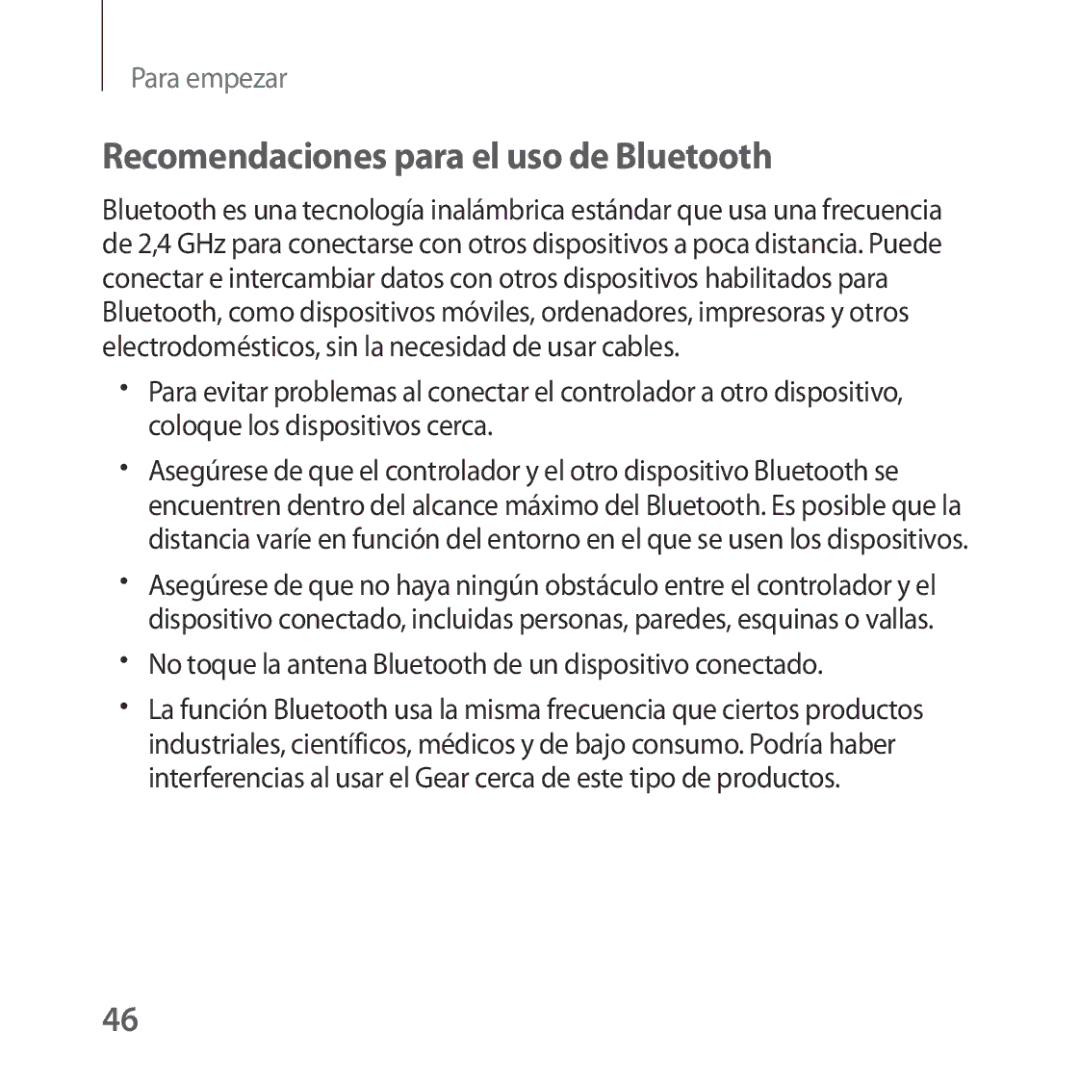 Para empezar

Recomendaciones para el uso de Bluetooth

Bluetooth es una tecnología inalámbrica estándar que usa una frecuencia de 2,4 GHz para conectarse con otros dispositivos a poca distancia. Puede conectar e intercambiar datos con otros dispositivos habilitados para Bluetooth, como dispositivos móviles, ordenadores, impresoras y otros electrodomésticos, sin la necesidad de usar cables.

• Para evitar problemas al conectar el controlador a otro dispositivo, coloque los dispositivos cerca.

• Asegúrese de que el controlador y el otro dispositivo Bluetooth se encuentren dentro del alcance máximo del Bluetooth. Es posible que la distancia varíe en función del entorno en el que se usen los dispositivos.

• Asegúrese de que no haya ningún obstáculo entre el controlador y el dispositivo conectado, incluidas personas, paredes, esquinas o vallas.

• No toque la antena Bluetooth de un dispositivo conectado.

• La función Bluetooth usa la misma frecuencia que ciertos productos industriales, científicos, médicos y de bajo consumo. Podría haber interferencias al usar el Gear cerca de este tipo de productos.

46